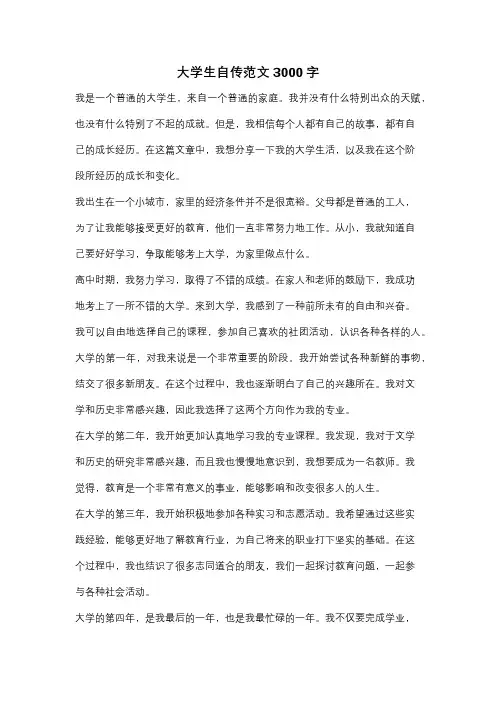 大学生自传范文 3000 字

我是一个普通的大学生，来自一个普通的家庭。我并没有什么特别出众的天赋，也没有什么特别了不起的成就。但是，我相信每个人都有自己的故事，都有自己的成长经历。在这篇文章中，我想分享一下我的大学生活，以及我在这个阶段所经历的成长和变化。

我出生在一个小城市，家里的经济条件并不是很宽裕。父母都是普通的工人，为了让我能够接受更好的教育，他们一直非常努力地工作。从小，我就知道自己要好好学习，争取能够考上大学，为家里做点什么。

高中时期，我努力学习，取得了不错的成绩。在家人和老师的鼓励下，我成功地考上了一所不错的大学。来到大学，我感到了一种前所未有的自由和兴奋。我可以自由地选择自己的课程，参加自己喜欢的社团活动，认识各种各样的人。

大学的第一年，对我来说是一个非常重要的阶段。我开始尝试各种新鲜的事物，结交了很多新朋友。在这个过程中，我也逐渐明白了自己的兴趣所在。我对文学和历史非常感兴趣，因此我选择了这两个方向作为我的专业。

在大学的第二年，我开始更加认真地学习我的专业课程。我发现，我对于文学和历史的研究非常感兴趣，而且我也慢慢地意识到，我想要成为一名教师。我觉得，教育是一个非常有意义的事业，能够影响和改变很多人的人生。

在大学的第三年，我开始积极地参加各种实习和志愿活动。我希望通过这些实践经验，能够更好地了解教育行业，为自己将来的职业打下坚实的基础。在这个过程中，我也结识了很多志同道合的朋友，我们一起探讨教育问题，一起参与各种社会活动。

大学的第四年，是我最后的一年，也是我最忙碌的一年。我不仅要完成学业，